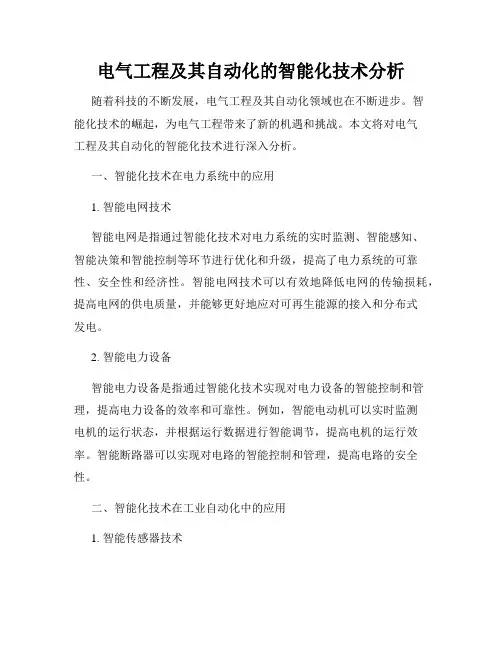 电气工程及其自动化的智能化技术分析

随着科技的不断发展，电气工程及其自动化领域也在不断进步。智能化技术的崛起，为电气工程带来了新的机遇和挑战。本文将对电气工程及其自动化的智能化技术进行深入分析。

一、智能化技术在电力系统中的应用

1. 智能电网技术

智能电网是指通过智能化技术对电力系统的实时监测、智能感知、智能决策和智能控制等环节进行优化和升级，提高了电力系统的可靠性、安全性和经济性。智能电网技术可以有效地降低电网的传输损耗，提高电网的供电质量，并能够更好地应对可再生能源的接入和分布式发电。

2. 智能电力设备

智能电力设备是指通过智能化技术实现对电力设备的智能控制和管理，提高电力设备的效率和可靠性。例如，智能电动机可以实时监测电机的运行状态，并根据运行数据进行智能调节，提高电机的运行效率。智能断路器可以实现对电路的智能控制和管理，提高电路的安全性。

二、智能化技术在工业自动化中的应用

1. 智能传感器技术